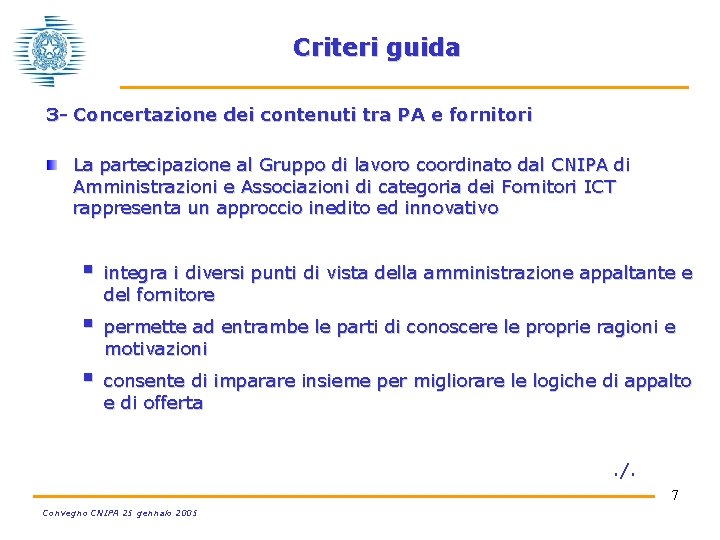 Criteri guida

3- Concertazione dei contenuti tra PA e fornitori

La partecipazione al Gruppo di lavoro coordinato dal CNIPA di Amministrazioni e Associazioni di categoria dei Fornitori ICT rappresenta un approccio inedito ed innovativo

integra i diversi punti di vista della amministrazione appaltante e del fornitore

permette ad entrambe le parti di conoscere le proprie ragioni e motivazioni

consente di imparare insieme per migliorare le logiche di appalto e di offerta

./.

7

Convegno CNIPA 25 gennaio 2005